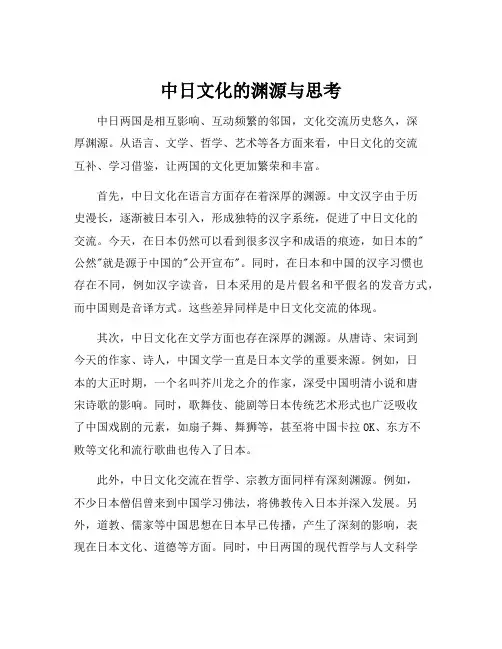 中日文化的渊源与思考

中日两国是相互影响、互动频繁的邻国，文化交流历史悠久，深厚渊源。从语言、文学、哲学、艺术等各方面来看，中日文化的交流互补、学习借鉴，让两国的文化更加繁荣和丰富。

首先，中日文化在语言方面存在着深厚的渊源。中文汉字由于历史漫长，逐渐被日本引入，形成独特的汉字系统，促进了中日文化的交流。今天，在日本仍然可以看到很多汉字和成语的痕迹，如日本的"公然"就是源于中国的"公开宣布"。同时，在日本和中国的汉字习惯也存在不同，例如汉字读音，日本采用的是片假名和平假名的发音方式，而中国则是音译方式。这些差异同样是中日文化交流的体现。

其次，中日文化在文学方面也存在深厚的渊源。从唐诗、宋词到今天的作家、诗人，中国文学一直是日本文学的重要来源。例如，日本的大正时期，一个名叫芥川龙之介的作家，深受中国明清小说和唐宋诗歌的影响。同时，歌舞伎、能剧等日本传统艺术形式也广泛吸收了中国戏剧的元素，如扇子舞、舞狮等，甚至将中国卡拉 OK、东方不败等文化和流行歌曲也传入了日本。

此外，中日文化交流在哲学、宗教方面同样有深刻渊源。例如，不少日本僧侣曾来到中国学习佛法，将佛教传入日本并深入发展。另外，道教、儒家等中国思想在日本早已传播，产生了深刻的影响，表现在日本文化、道德等方面。同时，中日两国的现代哲学与人文科学